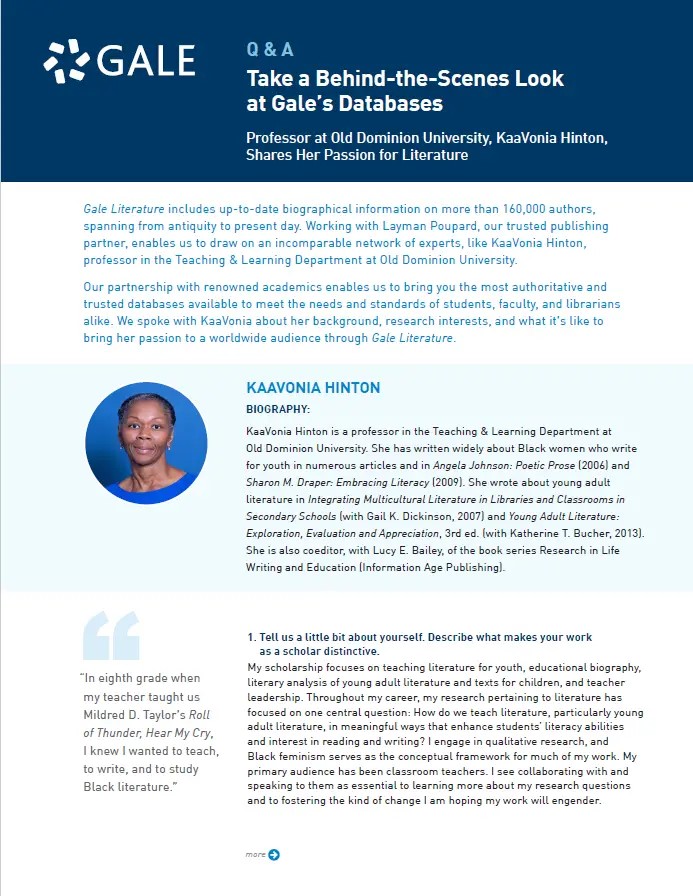 GALE

Q & A

Take a Behind-the-Scenes Look at Gale's Databases

Professor at Old Dominion University, KaaVonia Hinton, Shares Her Passion for Literature

Gale Literature includes up-to-date biographical information on more than 160,000 authors, spanning from antiquity to present day. Working with Layman Poupard, our trusted publishing partner, enables us to draw on an incomparable network of experts, like KaaVonia Hinton, professor in the Teaching & Learning Department at Old Dominion University.

Our partnership with renowned academics enables us to bring you the most authoritative and trusted databases available to meet the needs and standards of students, faculty, and librarians alike. We spoke with KaaVonia about her background, research interests, and what it's like to bring her passion to a worldwide audience through Gale Literature.

KAAVONIA HINTON

BIOGRAPHY:

KaaVonia Hinton is a professor in the Teaching & Learning Department at Old Dominion University. She has written widely about Black women who write for youth in numerous articles and in Angela Johnson: Poetic Prose (2006) and Sharon M. Draper: Embracing Literacy (2009). She wrote about young adult literature in Integrating Multicultural Literature in Libraries and Classrooms in Secondary Schools (with Gail K. Dickinson, 2007) and Young Adult Literature: Exploration, Evaluation and Appreciation, 3rd ed. (with Katherine T. Bucher, 2013). She is also coeditor, with Lucy E. Bailey, of the book series Research in Life Writing and Education (Information Age Publishing).

"In eighth grade when my teacher taught us Mildred D. Taylor's Roll of Thunder, Hear My Cry, I knew I wanted to teach, to write, and to study Black literature."

1. Tell us a little bit about yourself. Describe what makes your work as a scholar distinctive.

My scholarship focuses on teaching literature for youth, educational biography, literary analysis of young adult literature and texts for children, and teacher leadership. Throughout my career, my research pertaining to literature has focused on one central question: How do we teach literature, particularly young adult literature, in meaningful ways that enhance students' literacy abilities and interest in reading and writing? I engage in qualitative research, and Black feminism serves as the conceptual framework for much of my work. My primary audience has been classroom teachers. I see collaborating with and speaking to them as essential to learning more about my research questions and to fostering the kind of change I am hoping my work will engender.

more